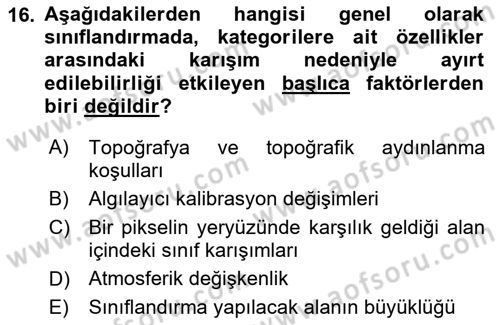 16. Aşağıdakilerden hangisi genel olarak sınıflandırmada, kategorilere ait özellikler arasındaki karışım nedeniyle ayırt edilebilirliği etkileyen başlıca faktörlerden biri değildir?

A) Topoğrafya ve topoğrafik aydınlanma koşulları
B) Algılayıcı kalibrasyon değişimleri
C) Bir pikselin yeryüzünde karşılık geldiği alan içindeki sınıf karışımları
D) Atmosferik değişkenlik
E) Sınıflandırma yapılacak alanın büyüklüğü

www.aofsoru.com